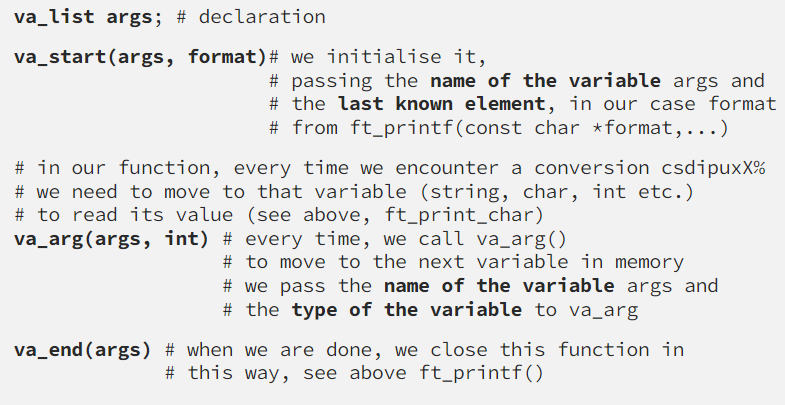 va_list args; # declaration

va_start(args, format)# we initialise it,
# passing the name of the variable args and
# the last known element, in our case format
# from ft_printf(const char *format,...)

# in our function, every time we encounter a conversion csdipuxX%
# we need to move to that variable (string, char, int etc.)
# to read its value (see above, ft_print_char)
va_arg(args, int) # every time, we call va_arg()
# to move to the next variable in memory
# we pass the name of the variable args and
# the type of the variable to va_arg

va_end(args) # when we are done, we close this function in
# this way, see above ft_printf()